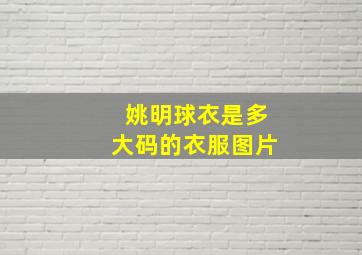 姚明球衣是多大码的衣服图片